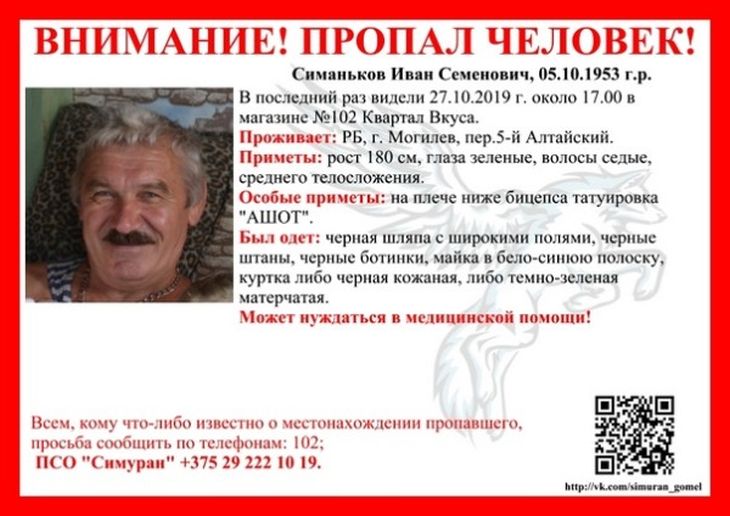 ВНИМАНИЕ! ПРОПАЛ ЧЕЛОВЕК!

Симаньков Иван Семенович, 05.10.1953 г.р.

В последний раз видели 27.10.2019 г. около 17.00 в магазине №102 Квартал Вкуса.

Проживает: РБ, г. Могилев, пер.5-й Алтайский.

Приметы: рост 180 см, глаза зеленые, волосы седые, среднего телосложения.

Особые приметы: на плече ниже бицепса татуировка "АШОТ".

Был одет: черная шляпа с широкими полями, черные штаны, черные ботинки, майка в бело-синюю полоску, куртка либо черная кожаная, либо темно-зеленая матерчатая.

Может нуждаться в медицинской помощи!

Всем, кому что-либо известно о местонахождении пропавшего, просьба сообщить по телефонам: 102;
ПСО "Симуран" +375 29 222 10 19.

http://vk.com/simuran_gomel